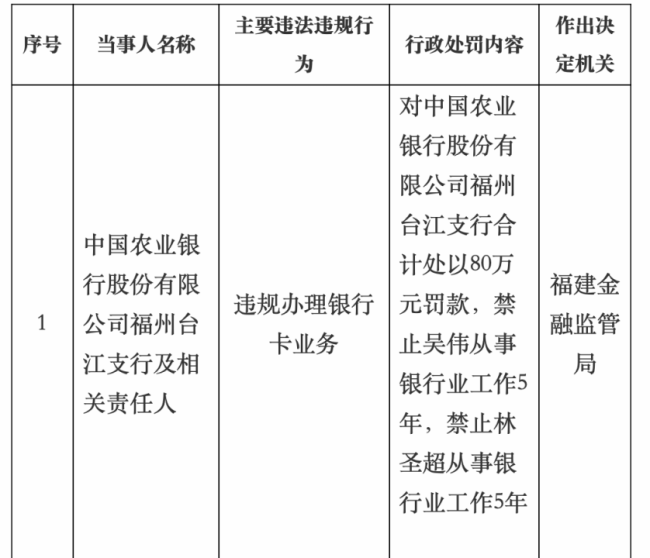 | 序号 | 当事人名称 | 主要违法违规行为 | 行政处罚内容 | 作出决定机关 |
|---|---|---|---|---|
| 1 | 中国农业银行股份有限公司福州台江支行及相关责任人 | 违规办理银行卡业务 | 对中国农业银行股份有限公司福州台江支行合计处以80万元罚款，禁止吴伟从事银行业工作5年，禁止林圣超从事银行业工作5年 | 福建金融监管局 |